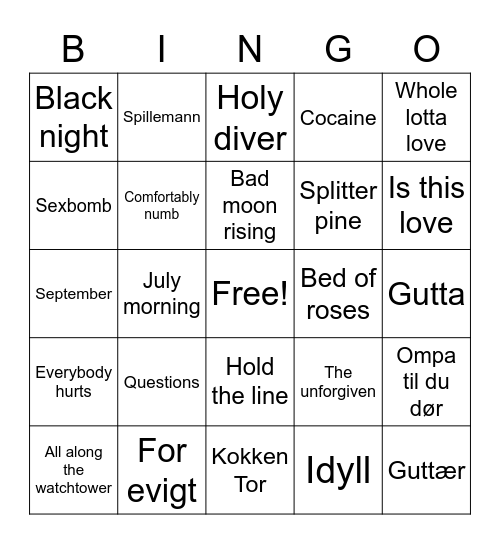 | B | I | N | G | O |
|---|---|---|---|---|
| Black night | Spillemann | Holy diver | Cocaine | Whole lotta love |
| Sexbomb | Comfortably numb | Bad moon rising | Splitter pine | Is this love |
| September | July morning | Free! | Bed of roses | Gutta |
| Everybody hurts | Questions | Hold the line | The unforgiven | Ompa til du dør |
| All along the watchtower | For evigt | Kokken Tor | Idyll | Guttær |